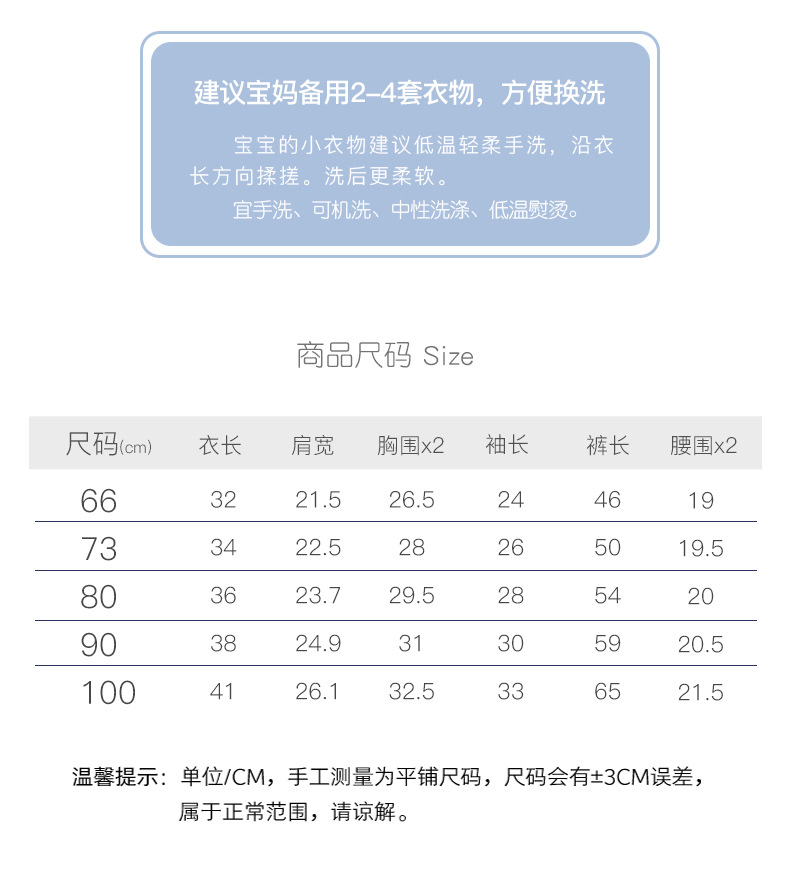 建议宝妈备用2–4套衣物，方便换洗

宝宝的小衣物建议低温轻柔手洗，沿衣长方向揉搓。洗后更柔软。

宜手洗、可机洗、中性洗涤、低温熨烫。

商品尺码 Size

| 尺码(cm) | 衣长 | 肩宽 | 胸围x2 | 袖长 | 裤长 | 腰围x2 |
|---|---|---|---|---|---|---|
| 66 | 32 | 21.5 | 26.5 | 24 | 46 | 19 |
| 73 | 34 | 22.5 | 28 | 26 | 50 | 19.5 |
| 80 | 36 | 23.7 | 29.5 | 28 | 54 | 20 |
| 90 | 38 | 24.9 | 31 | 30 | 59 | 20.5 |
| 100 | 41 | 26.1 | 32.5 | 33 | 65 | 21.5 |

温馨提示：单位/CM，手工测量为平铺尺码，尺码会有±3CM误差，属于正常范围，请谅解。